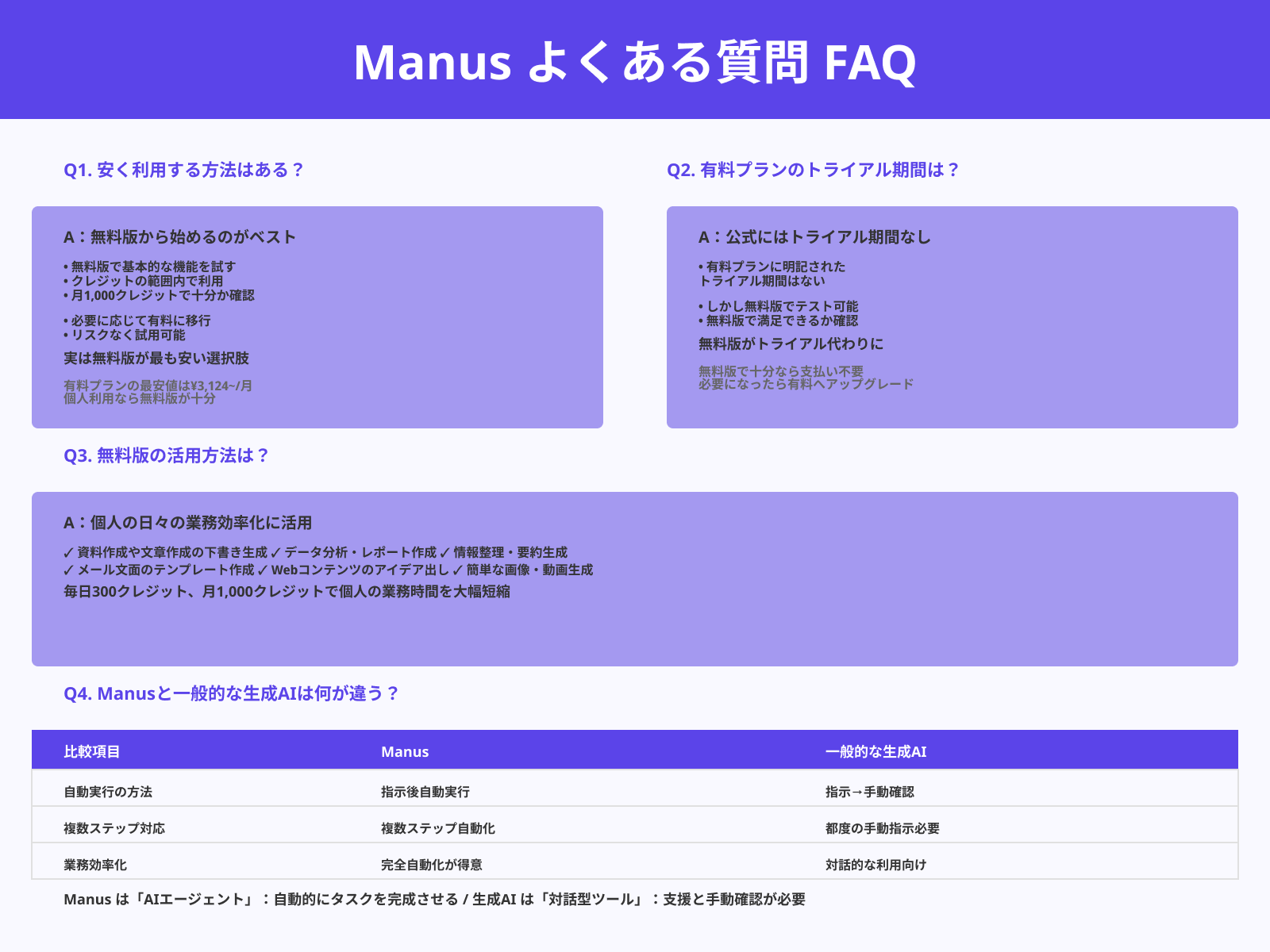 Manus よくある質問 FAQ

Q1. 安く利用する方法はある？

A：無料版から始めるのがベスト

• 無料版で基本的な機能を試す
• クレジットの範囲内で利用
• 月1,000クレジットで十分か確認

• 必要に応じて有料に移行
• リスクなく試用可能

実は無料版が最も安い選択肢

有料プランの最安値は¥3,124~/月
個人利用なら無料版が十分

Q2. 有料プランのトライアル期間は？

A：公式にはトライアル期間なし

• 有料プランに明記された
トライアル期間はない

• しかし無料版でテスト可能
• 無料版で満足できるか確認

無料版がトライアル代わりに

無料版で十分なら支払い不要
必要になったら有料へアップグレード

Q3. 無料版の活用方法は？

A：個人の日々の業務効率化に活用

✓ 資料作成や文章作成の下書き生成 ✓ データ分析・レポート作成 ✓ 情報整理・要約生成
✓ メール文面のテンプレート作成 ✓ Webコンテンツのアイデア出し ✓ 簡単な画像・動画生成

毎日300クレジット、月1,000クレジットで個人の業務時間を大幅短縮

Q4. Manusと一般的な生成AIは何が違う？

| 比較項目 | Manus | 一般的な生成AI |
|---|---|---|
| 自動実行の方法 | 指示後自動実行 | 指示→手動確認 |
| 複数ステップ対応 | 複数ステップ自動化 | 都度の手動指示必要 |
| 業務効率化 | 完全自動化が得意 | 対話的な利用向け |

Manus は「AIエージェント」：自動的にタスクを完成させる / 生成AI は「対話型ツール」：支援と手動確認が必要